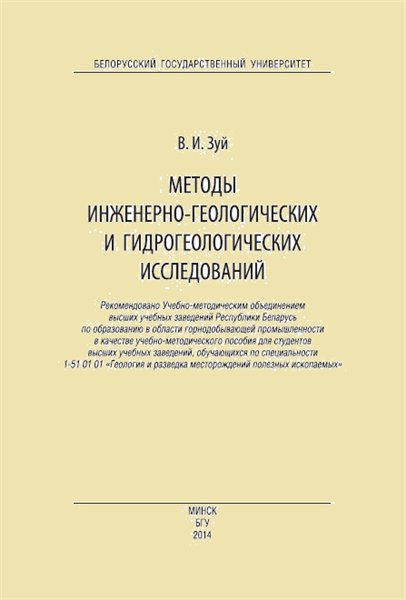 БЕЛОРУССКИЙ ГОСУДАРСТВЕННЫЙ УНИВЕРСИТЕТ

В. И. Зуй

МЕТОДЫ ИНЖЕНЕРНО-ГЕОЛОГИЧЕСКИХ И ГИДРОГЕОЛОГИЧЕСКИХ ИССЛЕДОВАНИЙ

Рекомендовано Учебно-методическим объединением высших учебных заведений Республики Беларусь по образованию в области горнодобывающей промышленности в качестве учебно-методического пособия для студентов высших учебных заведений, обучающихся по специальности 1-51 01 01 «Геология и разведка месторождений полезных ископаемых»

МИНСК
БГУ
2014